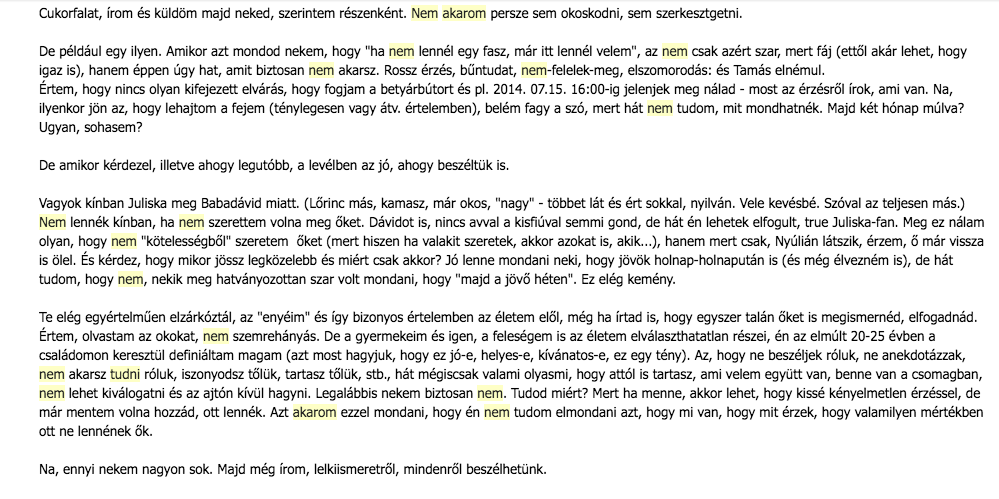 Cukorfalat, írom és küldöm majd neked, szerintem részenként. Nem akarom persze sem okoskodni, sem szerkesztgetni.

De például egy ilyen. Amikor azt mondod nekem, hogy "ha nem lennél egy fasz, már itt lennél velem", az nem csak azért szar, mert fáj (ettől akár lehet, hogy igaz is), hanem éppen úgy hat, amit biztosan nem akarsz. Rossz érzés, bűntudat, nem-felelek-meg, elszomorodás: és Tamás elnémul.
Értem, hogy nincs olyan kifejezett elvárás, hogy fogjam a betyárbútort és pl. 2014. 07.15. 16:00-ig jelenjek meg nálad - most az érzésről írok, ami van. Na, ilyenkor jön az, hogy lehajtom a fejem (ténylegesen vagy átv. értelemben), belém fagy a szó, mert hát nem tudom, mit mondhatnék. Majd két hónap múlva? Ugyan, sohasem?

De amikor kérdezel, illetve ahogy legutóbb, a levélben az jó, ahogy beszéltük is.

Vagyok kínban Juliska meg Babadávid miatt. (Lőrinc más, kamasz, már okos, "nagy" - többet lát és ért sokkal, nyilván. Vele kevésbé. Szóval az teljesen más.) Nem lennék kínban, ha nem szerettem volna meg őket. Dávidot is, nincs avval a kisfiúval semmi gond, de hát én lehetek elfogult, true Juliska-fan. Meg ez nálam olyan, hogy nem "kötelességből" szeretem őket (mert hiszen ha valakit szeretek, akkor azokat is, akik...), hanem mert csak, Nyúlián látszik, érzem, ő már vissza is ölel. És kérdez, hogy mikor jössz legközelebb és miért csak akkor? Jó lenne mondani neki, hogy jövök holnap-holnapután is (és még élvezném is), de hát tudom, hogy nem, nekik meg hatványozottan szar volt mondani, hogy "majd a jövő héten". Ez elég kemény.

Te elég egyértelműen elzárkóztál, az "enyéim" és így bizonyos értelemben az életem elől, még ha írtad is, hogy egyszer talán őket is megismernéd, elfogadnád. Értem, olvastam az okokat, nem szemrehányás. De a gyermekeim és igen, a feleségem is az életem elválaszthatatlan részei, én az elmúlt 20-25 évben a családomon keresztül definiáltam magam (azt most hagyjuk, hogy ez jó-e, helyes-e, kívánatos-e, ez egy tény). Az, hogy ne beszéljek róluk, ne anekdotázzak, nem akarsz tudni róluk, iszonyodsz tőlük, tartasz tőlük, stb., hát mégiscsak valami olyasmi, hogy attól is tartasz, ami velem együtt van, benne van a csomagban, nem lehet kiválogatni és az ajtón kívül hagyni. Legalábbis nekem biztosan nem. Tudod miért? Mert ha menne, akkor lehet, hogy kissé kényelmetlen érzéssel, de már mentem volna hozzád, ott lennék. Azt akarom ezzel mondani, hogy én nem tudom elmondani azt, hogy mi van, hogy mit érzek, hogy valamilyen mértékben ott ne lennének ők.

Na, ennyi nekem nagyon sok. Majd még írom, lelkiismeretről, mindenről beszélhetünk.